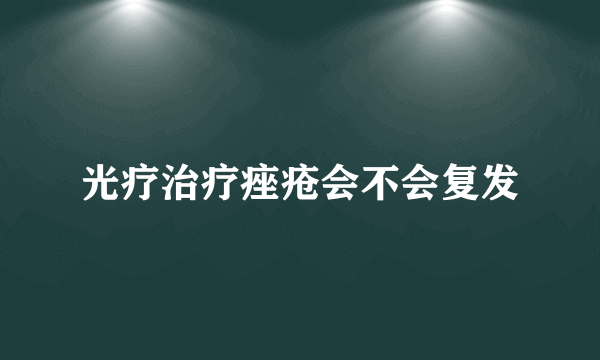 光疗治疗痤疮会不会复发